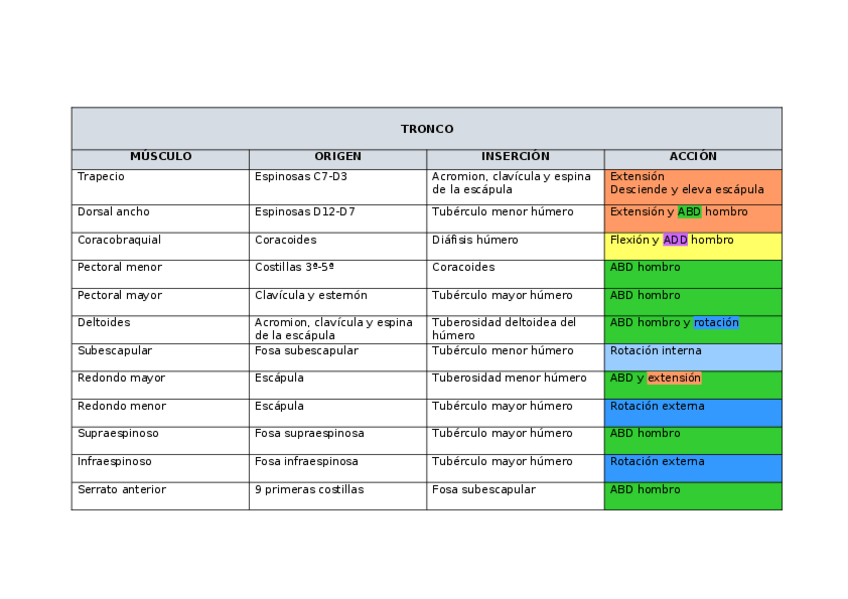 TRONCO

| MÚSCULO | ORIGEN | INSERCIÓN | ACCIÓN |
|---|---|---|---|
| Trapecio | Espinosas C7-D3 | Acromion, clavícula y espina de la escápula | Extensión Desciende y eleva escápula |
| Dorsal ancho | Espinosas D12-D7 | Tubérculo menor húmero | Extensión y ABD hombro |
| Coracobraquial | Coracoides | Diáfisis húmero | Flexión y ADD hombro |
| Pectoral menor | Costillas 3ª-5ª | Coracoides | ABD hombro |
| Pectoral mayor | Clavícula y esternón | Tubérculo mayor húmero | ABD hombro |
| Deltoides | Acromion, clavícula y espina de la escápula | Tuberosidad deltoidea del húmero | ABD hombro y rotación |
| Subescapular | Fosa subescapular | Tubérculo menor húmero | Rotación interna |
| Redondo mayor | Escápula | Tuberosidad menor húmero | ABD y extensión |
| Redondo menor | Escápula | Tubérculo mayor húmero | Rotación externa |
| Supraespinoso | Fosa supraespinosa | Tubérculo mayor húmero | ABD hombro |
| Infraespinoso | Fosa infraespinosa | Tubérculo mayor húmero | Rotación externa |
| Serrato anterior | 9 primeras costillas | Fosa subescapular | ABD hombro |